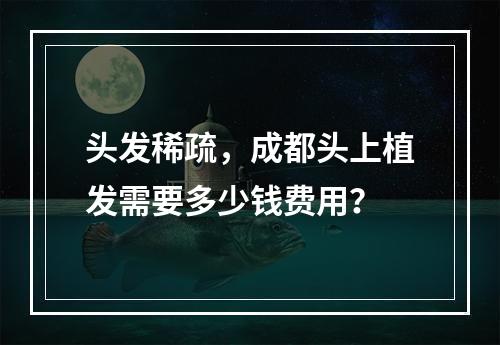 头发稀疏，成都头上植发需要多少钱费用?